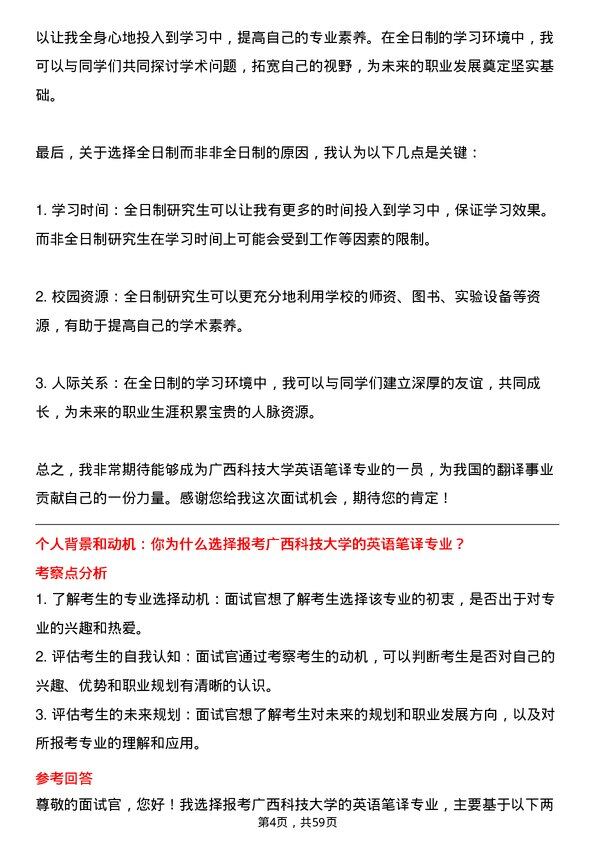 以让我全身心地投入到学习中，提高自己的专业素养。在全日制的学习环境中，我可以与同学们共同探讨学术问题，拓宽自己的视野，为未来的职业发展奠定坚实基础。

最后，关于选择全日制而非非全日制的原因，我认为以下几点是关键：

1. 学习时间：全日制研究生可以让我有更多的时间投入到学习中，保证学习效果。而非全日制研究生在学习时间上可能会受到工作等因素的限制。

2. 校园资源：全日制研究生可以更充分地利用学校的师资、图书、实验设备等资源，有助于提高自己的学术素养。

3. 人际关系：在全日制的学习环境中，我可以与同学们建立深厚的友谊，共同成长，为未来的职业生涯积累宝贵的人脉资源。

总之，我非常期待能够成为广西科技大学英语笔译专业的一员，为我国的翻译事业贡献自己的一份力量。感谢您给我这次面试机会，期待您的肯定！

个人背景和动机：你为什么选择报考广西科技大学的英语笔译专业？

考察点分析

1. 了解考生的专业选择动机：面试官想了解考生选择该专业的初衷，是否出于对专业的兴趣和热爱。
2. 评估考生的自我认知：面试官通过考察考生的动机，可以判断考生是否对自己的兴趣、优势和职业规划有清晰的认识。
3. 评估考生的未来规划：面试官想了解考生对未来的规划和职业发展方向，以及对所报考专业的理解和应用。

参考回答

尊敬的面试官，您好！我选择报考广西科技大学的英语笔译专业，主要基于以下两

第4页，共59页